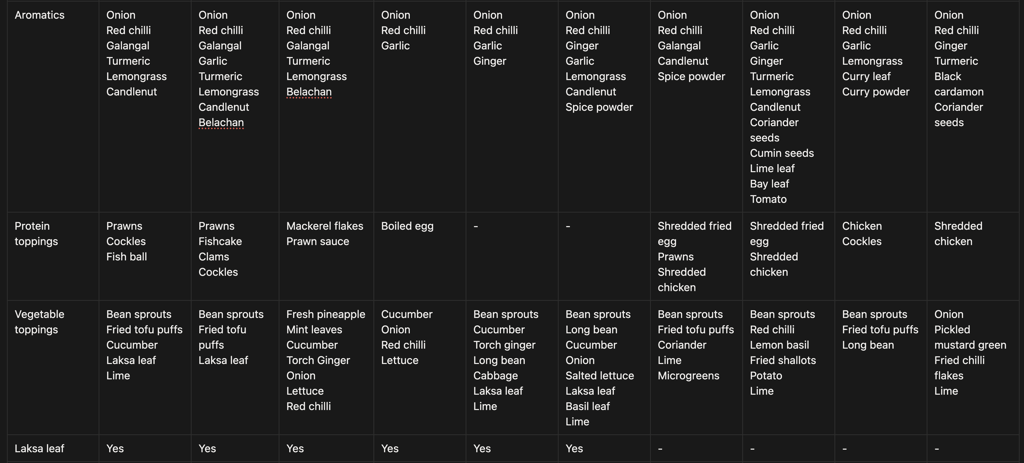 | Aromatics | Onion Red chilli Galangal Turmeric Lemongrass Candlenut | Onion Red chilli Galangal Garlic Turmeric Lemongrass Candlenut Belachan | Onion Red chilli Galangal Turmeric Lemongrass Belachan | Onion Red chilli Garlic | Onion Red chilli Garlic Ginger | Onion Red chilli Ginger Garlic Lemongrass Candlenut Spice powder | Onion Red chilli Galangal Candlenut Spice powder | Onion Red chilli Garlic Ginger Turmeric Lemongrass Candlenut Coriander seeds Cumin seeds Lime leaf Bay leaf Tomato | Onion Red chilli Garlic Lemongrass Curry leaf Curry powder | Onion Red chilli Ginger Turmeric Black cardamon Coriander seeds |
|---|---|---|---|---|---|---|---|---|---|---|
| Protein toppings | Prawns Cockles Fish ball | Prawns Fishcake Clams Cockles | Mackerel flakes Prawn sauce | Boiled egg | - | - | Shredded fried egg Prawns Shredded chicken | Shredded fried egg Shredded chicken | Chicken Cockles | Shredded chicken |
| Vegetable toppings | Bean sprouts Fried tofu puffs Cucumber Laksa leaf Lime | Bean sprouts Fried tofu puffs Laksa leaf | Fresh pineapple Mint leaves Cucumber Torch Ginger Onion Lettuce Red chilli | Cucumber Onion Red chilli Lettuce | Bean sprouts Cucumber Torch ginger Long bean Cabbage Laksa leaf Lime | Bean sprouts Long bean Cucumber Onion Salted lettuce Laksa leaf Basil leaf Lime | Bean sprouts Fried tofu puffs Coriander Lime Microgreens | Bean sprouts Red chilli Lemon basil Fried shallots Potato Lime | Bean sprouts Fried tofu puffs Long bean | Onion Pickled mustard green Fried chilli flakes Lime |
| Laksa leaf | Yes | Yes | Yes | Yes | Yes | Yes | - | - | - | - |